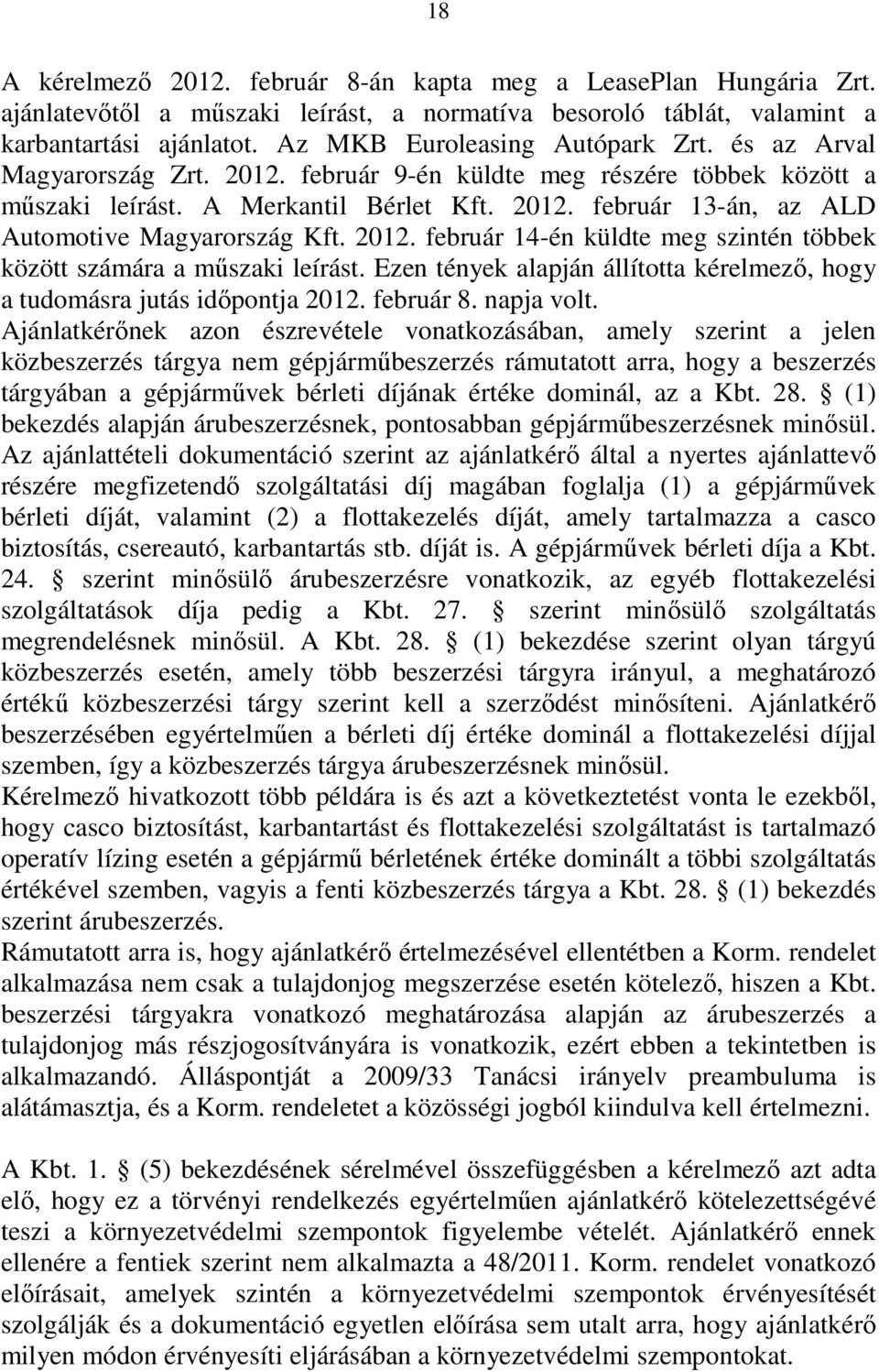 18

A kérelmező 2012. február 8-án kapta meg a LeasePlan Hungária Zrt. ajánlatevőtől a műszaki leírást, a normatíva besoroló táblát, valamint a karbantartási ajánlatot. Az MKB Euroleasing Autópark Zrt. és az Arval Magyarország Zrt. 2012. február 9-én küldte meg részére többek között a műszaki leírást. A Merkantil Bérlet Kft. 2012. február 13-án, az ALD Automotive Magyarország Kft. 2012. február 14-én küldte meg szintén többek között számára a műszaki leírást. Ezen tények alapján állította kérelmező, hogy a tudomásra jutás időpontja 2012. február 8. napja volt.
Ajánlatkérőnek azon észrevétele vonatkozásában, amely szerint a jelen közbeszerzés tárgya nem gépjárműbeszerzés rámutatott arra, hogy a beszerzés tárgyában a gépjárművek bérleti díjának értéke dominál, az a Kbt. 28. § (1) bekezdés alapján árubeszerzésnek, pontosabban gépjárműbeszerzésnek minősül.
Az ajánlattételi dokumentáció szerint az ajánlatkérő által a nyertes ajánlattevő részére megfizetendő szolgáltatási díj magában foglalja (1) a gépjárművek bérleti díját, valamint (2) a flottakezelés díját, amely tartalmazza a casco biztosítás, csereautó, karbantartás stb. díját is. A gépjárművek bérleti díja a Kbt. 24. § szerint minősülő árubeszerzésre vonatkozik, az egyéb flottakezelési szolgáltatások díja pedig a Kbt. 27. § szerint minősülő szolgáltatás megrendelésnek minősül. A Kbt. 28. § (1) bekezdése szerint olyan tárgyú közbeszerzés esetén, amely több beszerzési tárgyra irányul, a meghatározó értékű közbeszerzési tárgy szerint kell a szerződést minősíteni. Ajánlatkérő beszerzésében egyértelműen a bérleti díj értéke dominál a flottakezelési díjjal szemben, így a közbeszerzés tárgya árubeszerzésnek minősül.
Kérelmező hivatkozott több példára is és azt a következtetést vonta le ezekből, hogy casco biztosítást, karbantartást és flottakezelési szolgáltatást is tartalmazó operatív lízing esetén a gépjármű bérletének értéke dominált a többi szolgáltatás értékével szemben, vagyis a fenti közbeszerzés tárgya a Kbt. 28. § (1) bekezdés szerint árubeszerzés.
Rámutatott arra is, hogy ajánlatkérő értelmezésével ellentétben a Korm. rendelet alkalmazása nem csak a tulajdonjog megszerzése esetén kötelező, hiszen a Kbt. beszerzési tárgyakra vonatkozó meghatározása alapján az árubeszerzés a tulajdonjog más részjogosítványára is vonatkozik, ezért ebben a tekintetben is alkalmazandó. Álláspontját a 2009/33 Tanácsi irányelv preambuluma is alátámasztja, és a Korm. rendeletet a közösségi jogból kiindulva kell értelmezni.

A Kbt. 1. § (5) bekezdésének sérelmével összefüggésben a kérelmező azt adta elő, hogy ez a törvényi rendelkezés egyértelműen ajánlatkérő kötelezettségévé teszi a környezetvédelmi szempontok figyelembe vételét. Ajánlatkérő ennek ellenére a fentiek szerint nem alkalmazta a 48/2011. Korm. rendelet vonatkozó előírásait, amelyek szintén a környezetvédelmi szempontok érvényesítését szolgálják és a dokumentáció egyetlen előírása sem utalt arra, hogy ajánlatkérő milyen módon érvényesíti eljárásában a környezetvédelmi szempontokat.